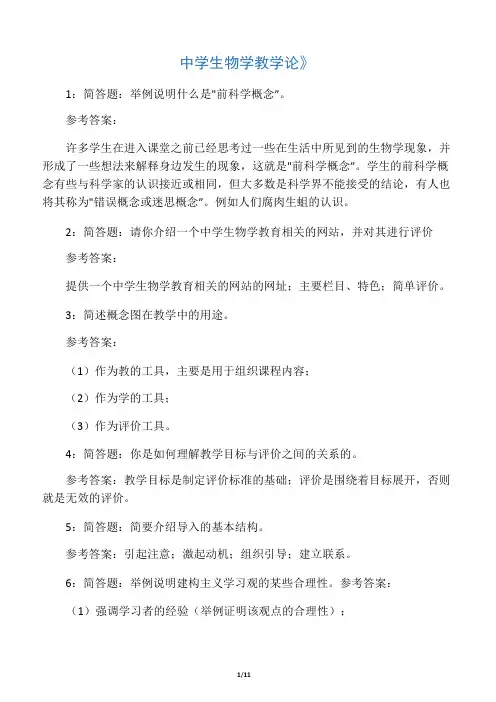 中学生物学教学论》

1：简答题：举例说明什么是"前科学概念"。

参考答案：

许多学生在进入课堂之前已经思考过一些在生活中所见到的生物学现象，并形成了一些想法来解释身边发生的现象，这就是"前科学概念"。学生的前科学概念有些与科学家的认识接近或相同，但大多数是科学界不能接受的结论，有人也将其称为"错误概念或迷思概念"。例如人们腐肉生蛆的认识。

2：简答题：请你介绍一个中学生物学教育相关的网站，并对其进行评价

参考答案：

提供一个中学生物学教育相关的网站的网址；主要栏目、特色；简单评价。

3：简述概念图在教学中的用途。

参考答案：

（1）作为教的工具，主要是用于组织课程内容；

（2）作为学的工具；

（3）作为评价工具。

4：简答题：你是如何理解教学目标与评价之间的关系的。

参考答案：教学目标是制定评价标准的基础；评价是围绕着目标展开，否则就是无效的评价。

5：简答题：简要介绍导入的基本结构。

参考答案：引起注意；激起动机；组织引导；建立联系。

6：简答题：举例说明建构主义学习观的某些合理性。参考答案：

（1）强调学习者的经验（举例证明该观点的合理性）；

1/11